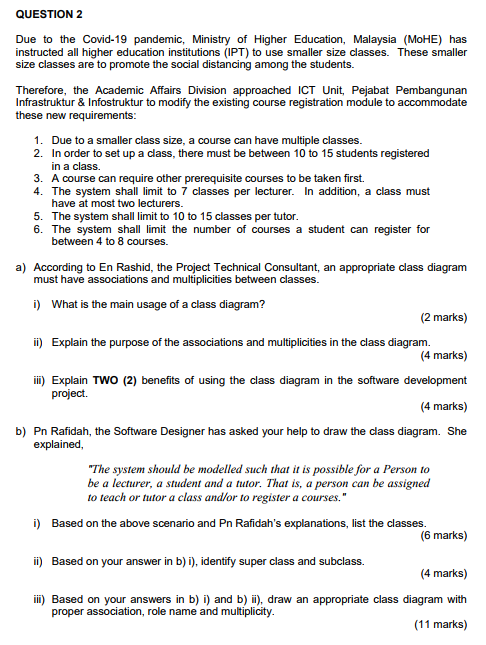 QUESTION 2

Due to the Covid-19 pandemic, Ministry of Higher Education, Malaysia (MoHE) has instructed all higher education institutions (IPT) to use smaller size classes. These smaller size classes are to promote the social distancing among the students.

Therefore, the Academic Affairs Division approached ICT Unit, Pejabat Pembangunan Infrastruktur & Infostruktur to modify the existing course registration module to accommodate these new requirements:

1. Due to a smaller class size, a course can have multiple classes.
2. In order to set up a class, there must be between 10 to 15 students registered in a class.
3. A course can require other prerequisite courses to be taken first.
4. The system shall limit to 7 classes per lecturer. In addition, a class must have at most two lecturers.
5. The system shall limit to 10 to 15 classes per tutor.
6. The system shall limit the number of courses a student can register for between 4 to 8 courses.

a) According to En Rashid, the Project Technical Consultant, an appropriate class diagram must have associations and multiplicities between classes.

i) What is the main usage of a class diagram?
(2 marks)

ii) Explain the purpose of the associations and multiplicities in the class diagram.
(4 marks)

iii) Explain TWO (2) benefits of using the class diagram in the software development project.
(4 marks)

b) Pn Rafidah, the Software Designer has asked your help to draw the class diagram. She explained,

"The system should be modelled such that it is possible for a Person to be a lecturer, a student and a tutor. That is, a person can be assigned to teach or tutor a class and/or to register a courses."

i) Based on the above scenario and Pn Rafidah's explanations, list the classes.
(6 marks)

ii) Based on your answer in b) i), identify super class and subclass.
(4 marks)

iii) Based on your answers in b) i) and b) ii), draw an appropriate class diagram with proper association, role name and multiplicity.
(11 marks)